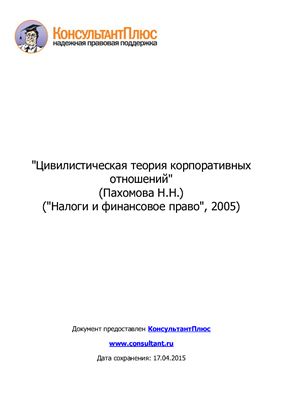 КонсультантПлюс
надежная правовая поддержка

"Цивилистическая теория корпоративных отношений"
(Пахомова Н.Н.)
("Налоги и финансовое право", 2005)

Документ предоставлен КонсультантПлюс

www.consultant.ru

Дата сохранения: 17.04.2015